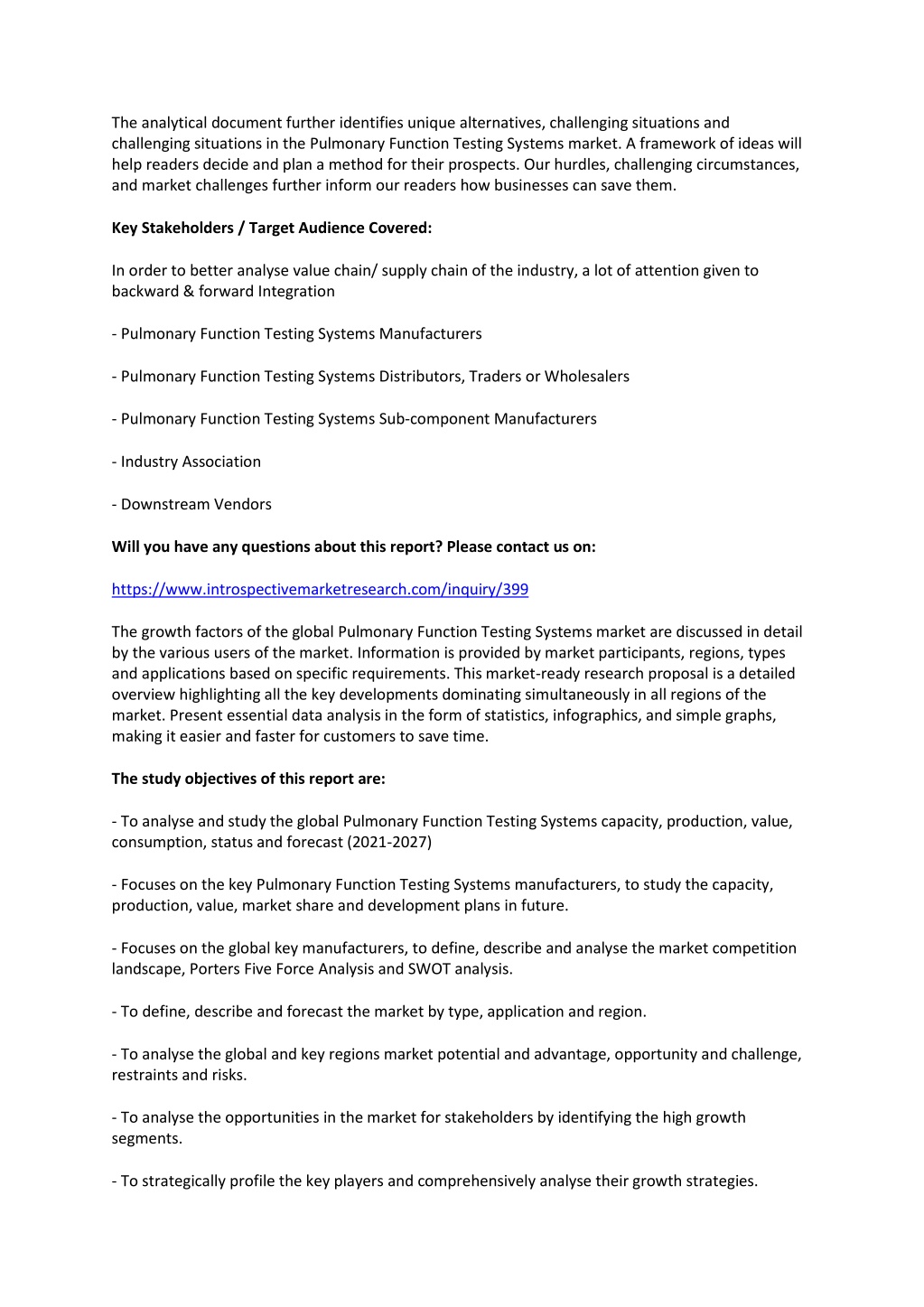 The analytical document further identifies unique alternatives, challenging situations and challenging situations in the Pulmonary Function Testing Systems market. A framework of ideas will help readers decide and plan a method for their prospects. Our hurdles, challenging circumstances, and market challenges further inform our readers how businesses can save them.

Key Stakeholders / Target Audience Covered:

In order to better analyse value chain/ supply chain of the industry, a lot of attention given to backward & forward Integration

- Pulmonary Function Testing Systems Manufacturers

- Pulmonary Function Testing Systems Distributors, Traders or Wholesalers

- Pulmonary Function Testing Systems Sub-component Manufacturers

- Industry Association

- Downstream Vendors

Will you have any questions about this report? Please contact us on:

https://www.introspectivemarketresearch.com/inquiry/399

The growth factors of the global Pulmonary Function Testing Systems market are discussed in detail by the various users of the market. Information is provided by market participants, regions, types and applications based on specific requirements. This market-ready research proposal is a detailed overview highlighting all the key developments dominating simultaneously in all regions of the market. Present essential data analysis in the form of statistics, infographics, and simple graphs, making it easier and faster for customers to save time.

The study objectives of this report are:

- To analyse and study the global Pulmonary Function Testing Systems capacity, production, value, consumption, status and forecast (2021-2027)

- Focuses on the key Pulmonary Function Testing Systems manufacturers, to study the capacity, production, value, market share and development plans in future.

- Focuses on the global key manufacturers, to define, describe and analyse the market competition landscape, Porters Five Force Analysis and SWOT analysis.

- To define, describe and forecast the market by type, application and region.

- To analyse the global and key regions market potential and advantage, opportunity and challenge, restraints and risks.

- To analyse the opportunities in the market for stakeholders by identifying the high growth segments.

- To strategically profile the key players and comprehensively analyse their growth strategies.